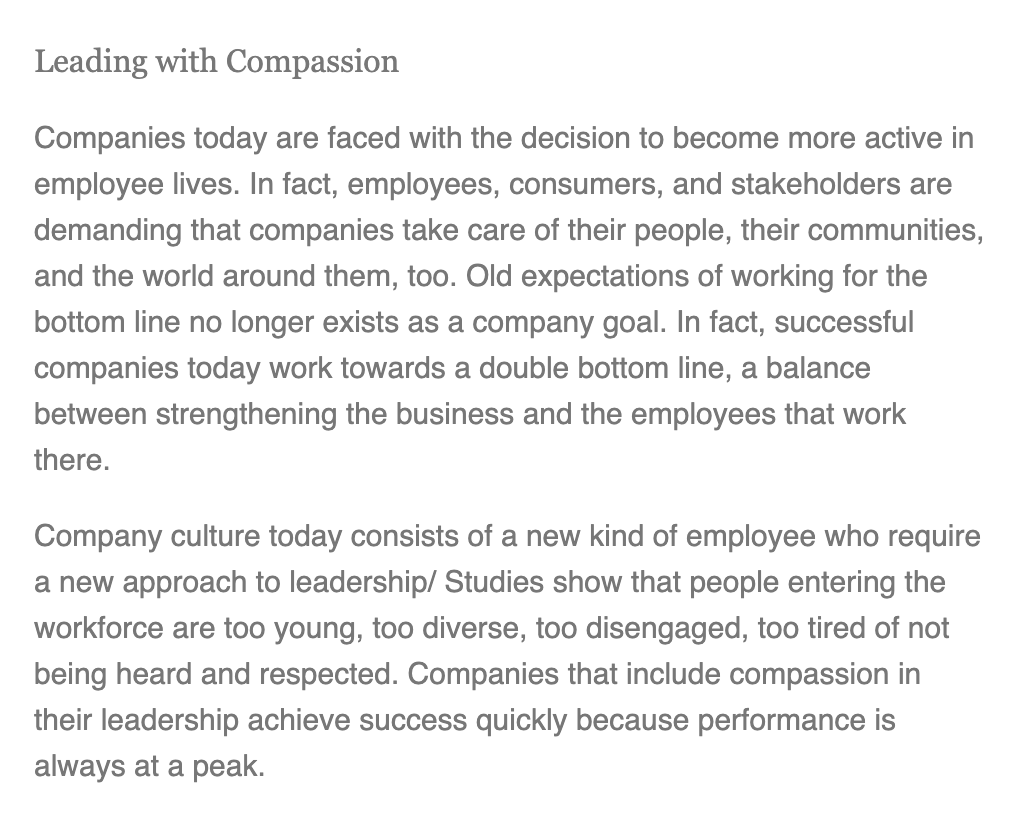 Leading with Compassion

Companies today are faced with the decision to become more active in employee lives. In fact, employees, consumers, and stakeholders are demanding that companies take care of their people, their communities, and the world around them, too. Old expectations of working for the bottom line no longer exists as a company goal. In fact, successful companies today work towards a double bottom line, a balance between strengthening the business and the employees that work there.

Company culture today consists of a new kind of employee who require a new approach to leadership/ Studies show that people entering the workforce are too young, too diverse, too disengaged, too tired of not being heard and respected. Companies that include compassion in their leadership achieve success quickly because performance is always at a peak.